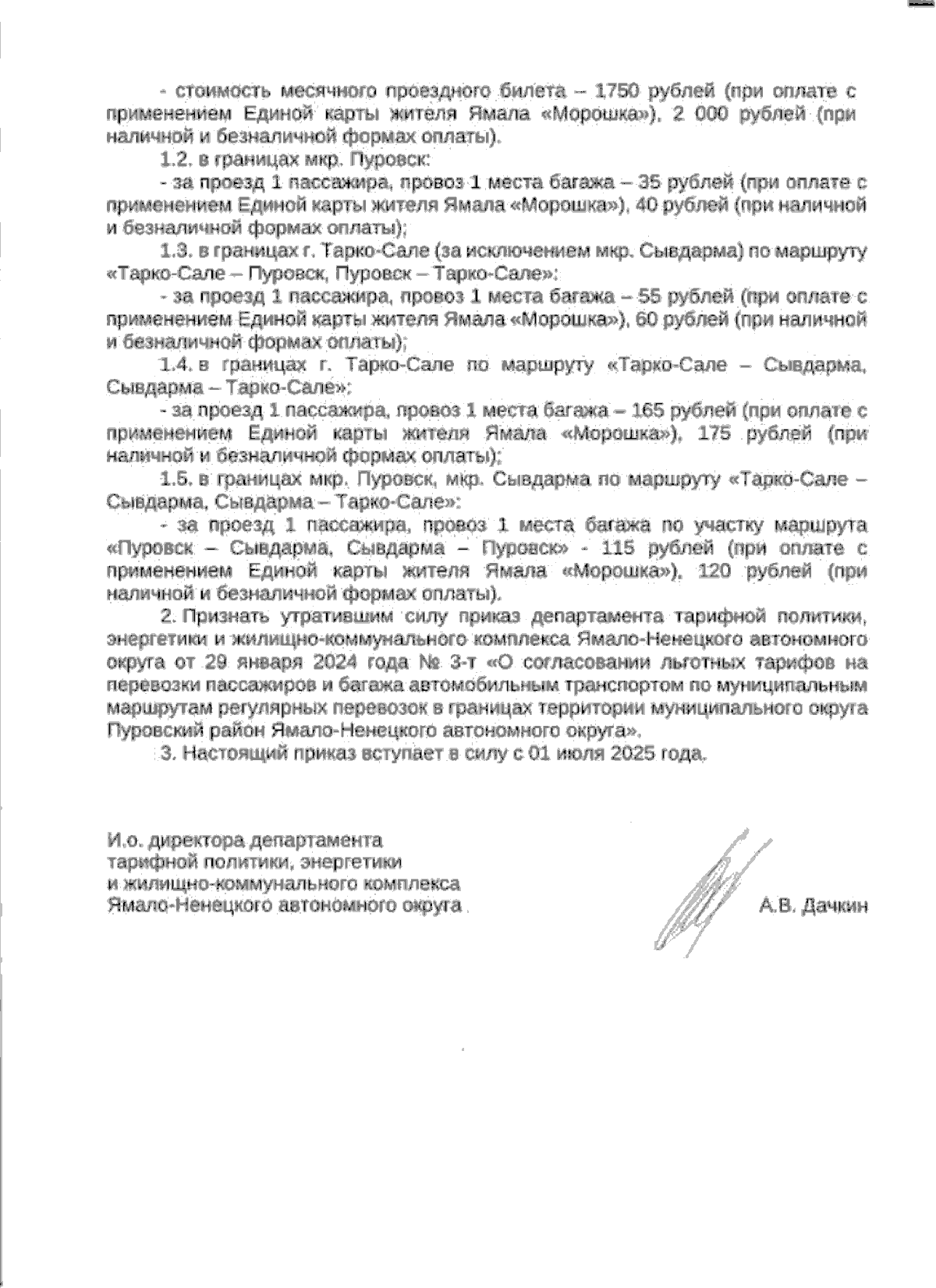 - стоимость месячного проездного билета – 1750 рублей (при оплате с применением Единой карты жителя Ямала «Морошка»), 2 000 рублей (при наличной и безналичной формах оплаты).

1.2. в границах мкр. Пуровск:

- за проезд 1 пассажира, провоз 1 места багажа – 35 рублей (при оплате с применением Единой карты жителя Ямала «Морошка»), 40 рублей (при наличной и безналичной формах оплаты);

1.3. в границах г. Тарко-Сале (за исключением мкр. Сывдарма) по маршруту «Тарко-Сале – Пуровск, Пуровск – Тарко-Сале»:

- за проезд 1 пассажира, провоз 1 места багажа – 55 рублей (при оплате с применением Единой карты жителя Ямала «Морошка»), 60 рублей (при наличной и безналичной формах оплаты);

1.4. в границах г. Тарко-Сале по маршруту «Тарко-Сале – Сывдарма, Сывдарма – Тарко-Сале»:

- за проезд 1 пассажира, провоз 1 места багажа – 165 рублей (при оплате с применением Единой карты жителя Ямала «Морошка»), 175 рублей (при наличной и безналичной формах оплаты);

1.5. в границах мкр. Пуровск, мкр. Сывдарма по маршруту «Тарко-Сале – Сывдарма, Сывдарма – Тарко-Сале»:

- за проезд 1 пассажира, провоз 1 места багажа по участку маршрута «Пуровск – Сывдарма, Сывдарма – Пуровск» - 115 рублей (при оплате с применением Единой карты жителя Ямала «Морошка»), 120 рублей (при наличной и безналичной формах оплаты).

2. Признать утратившим силу приказ департамента тарифной политики, энергетики и жилищно-коммунального комплекса Ямало-Ненецкого автономного округа от 29 января 2024 года № 3-т «О согласовании льготных тарифов на перевозки пассажиров и багажа автомобильным транспортом по муниципальным маршрутам регулярных перевозок в границах территории муниципального округа Пуровский район Ямало-Ненецкого автономного округа».

3. Настоящий приказ вступает в силу с 01 июля 2025 года.

И.о. директора департамента тарифной политики, энергетики и жилищно-коммунального комплекса Ямало-Ненецкого автономного округа

А.В. Дачкин